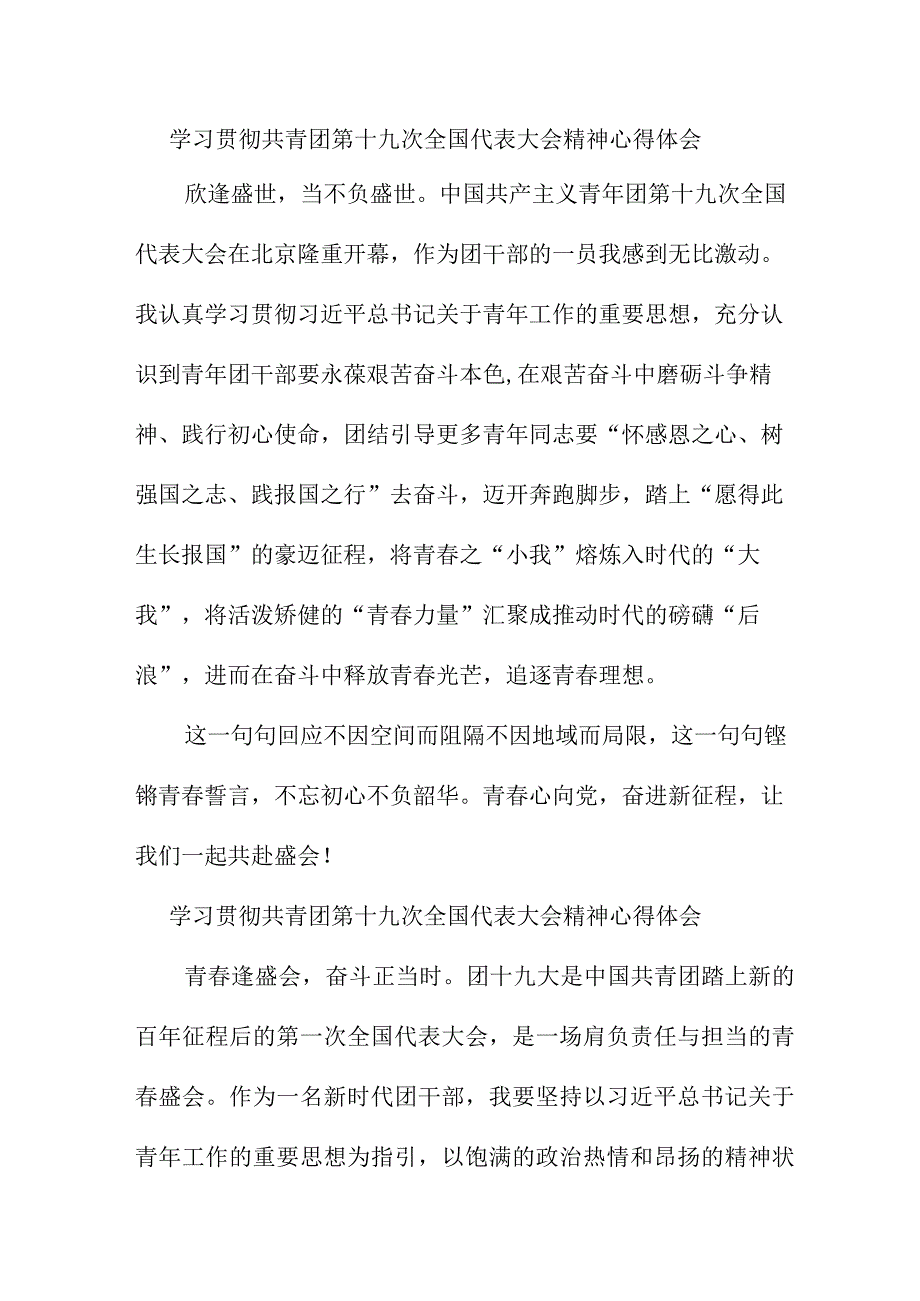 学习贯彻共青团第十九次全国代表大会精神心得体会

欣逢盛世，当不负盛世。中国共产主义青年团第十九次全国代表大会在北京隆重开幕，作为团干部的一员我感到无比激动。我认真学习贯彻习近平总书记关于青年工作的重要思想，充分认识到青年团干部要永葆艰苦奋斗本色,在艰苦奋斗中磨砺斗争精神、践行初心使命，团结引导更多青年同志要“怀感恩之心、树强国之志、践报国之行”去奋斗，迈开奔跑脚步，踏上“愿得此生长报国”的豪迈征程，将青春之“小我”熔炼入时代的“大我”，将活泼矫健的“青春力量”汇聚成推动时代的磅礴“后浪”，进而在奋斗中释放青春光芒，追逐青春理想。

这一句句回应不因空间而阻隔不因地域而局限，这一句句铿锵青春誓言，不忘初心不负韶华。青春心向党，奋进新征程，让我们一起共赴盛会！

学习贯彻共青团第十九次全国代表大会精神心得体会

青春逢盛会，奋斗正当时。团十九大是中国共青团踏上新的百年征程后的第一次全国代表大会，是一场肩负责任与担当的青春盛会。作为一名新时代团干部，我要坚持以习近平总书记关于青年工作的重要思想为指引，以饱满的政治热情和昂扬的精神状